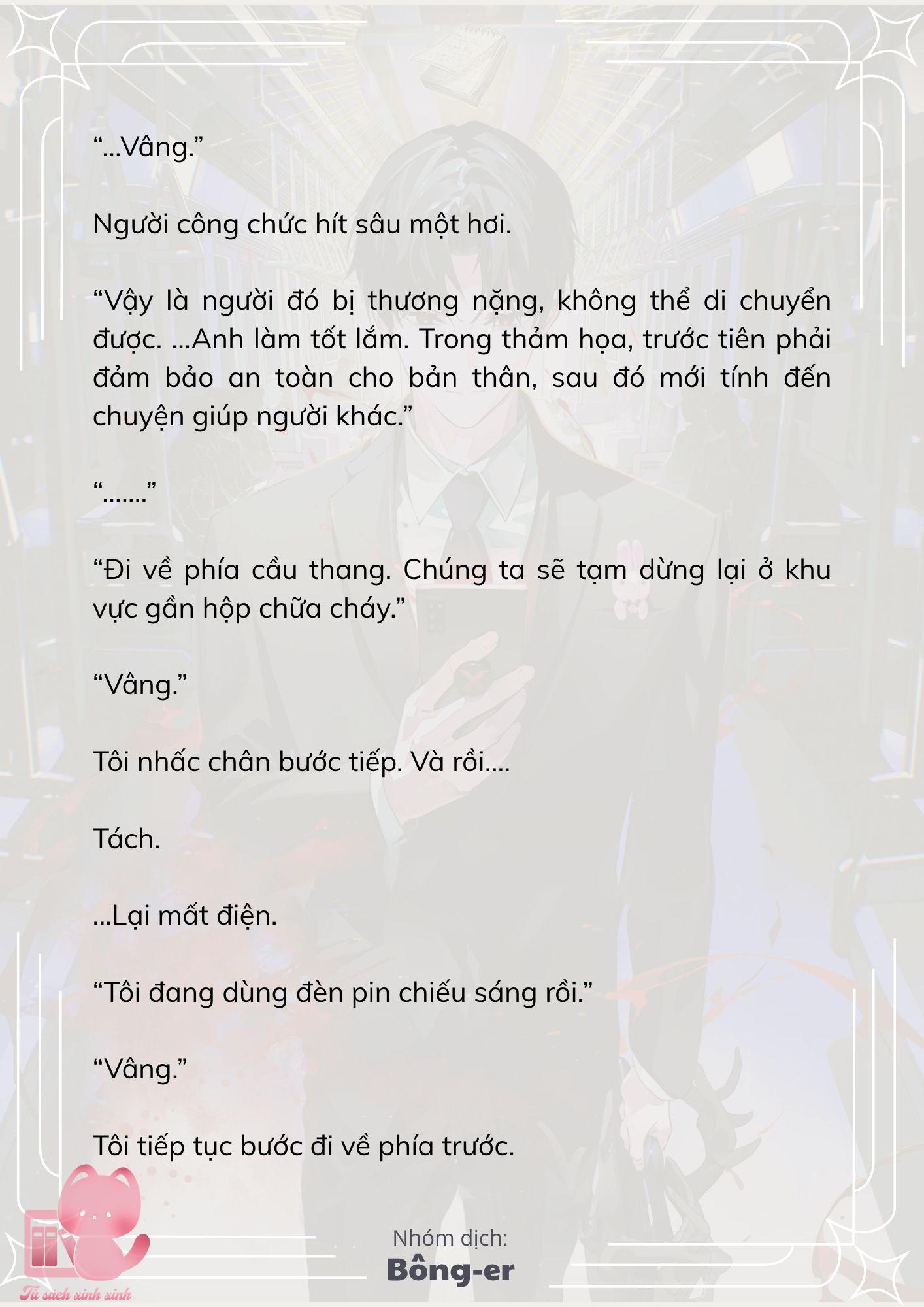 “...Vâng.”

Người công chức hít sâu một hơi.

“Vậy là người đó bị thương nặng, không thể di chuyển được. ...Anh làm tốt lắm. Trong thảm họa, trước tiên phải đảm bảo an toàn cho bản thân, sau đó mới tính đến chuyện giúp người khác.”

“.......”

“Đi về phía cầu thang. Chúng ta sẽ tạm dừng lại ở khu vực gần hộp chữa cháy.”

“Vâng.”

Tôi nhấc chân bước tiếp. Và rồi....

Tách.

...Lại mất điện.

“Tôi đang dùng đèn pin chiếu sáng rồi.”

“Vâng.”

Tôi tiếp tục bước đi về phía trước.

Nhóm dịch:
Bông-er

Tủ sách xinh xinh